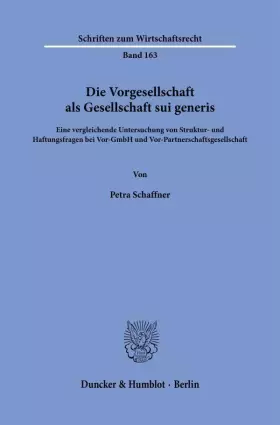 Schriften zum Wirtschaftsrecht

Band 163

Die Vorgesellschaft als Gesellschaft sui generis

Eine vergleichende Untersuchung von Struktur- und Haftungsfragen bei Vor-GmbH und Vor-Partnerschaftsgesellschaft

Von

Petra Schaffner

Duncker & Humblot · Berlin